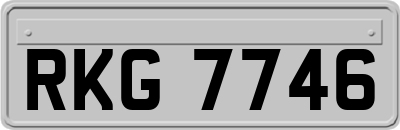 RKG 7746